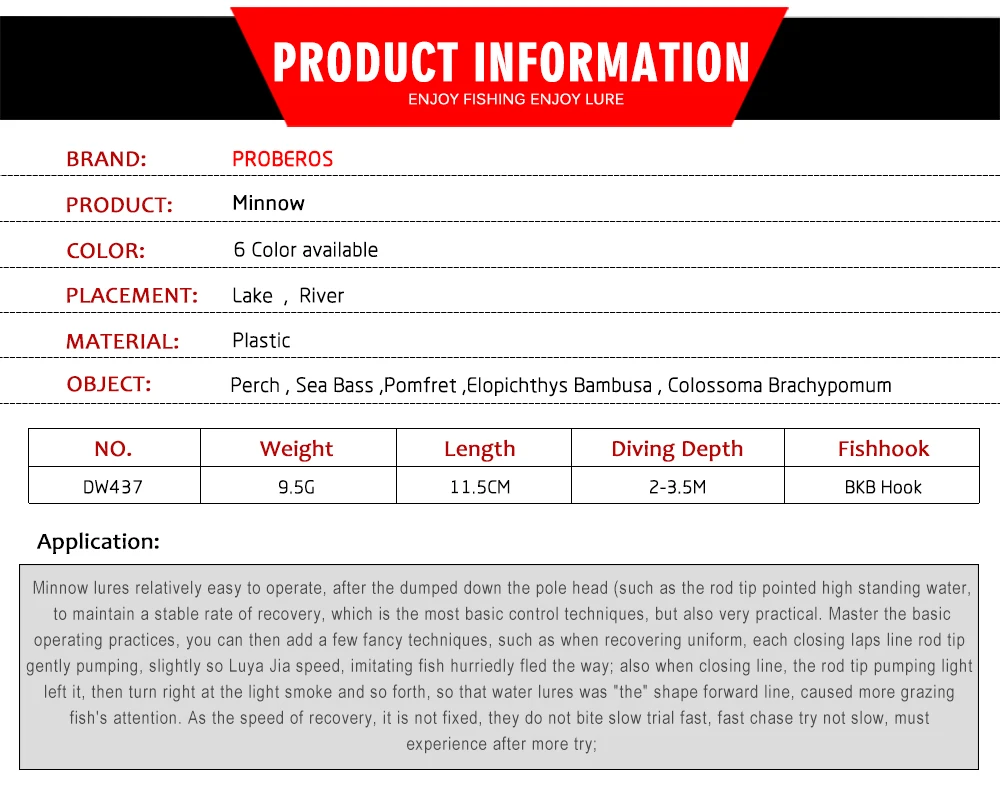 PRODUCT INFORMATION
ENJOY FISHING ENJOY LURE

BRAND: PROBEROS

PRODUCT: Minnow

COLOR: 6 Color available

PLACEMENT: Lake , River

MATERIAL: Plastic

OBJECT: Perch , Sea Bass ,Pomfret ,Elopichthys Bambusa , Colossoma Brachypomum

| NO. | Weight | Length | Diving Depth | Fishhook |
|---|---|---|---|---|
| DW437 | 9.5G | 11.5CM | 2-3.5M | BKB Hook |

Application:

Minnow lures relatively easy to operate, after the dumped down the pole head (such as the rod tip pointed high standing water, to maintain a stable rate of recovery, which is the most basic control techniques, but also very practical. Master the basic operating practices, you can then add a few fancy techniques, such as when recovering uniform, each closing laps line rod tip gently pumping, slightly so Luya Jia speed, imitating fish hurriedly fled the way; also when closing line, the rod tip pumping light left it, then turn right at the light smoke and so forth, so that water lures was "the" shape forward line, caused more grazing fish's attention. As the speed of recovery, it is not fixed, they do not bite slow trial fast, fast chase try not slow, must experience after more try;